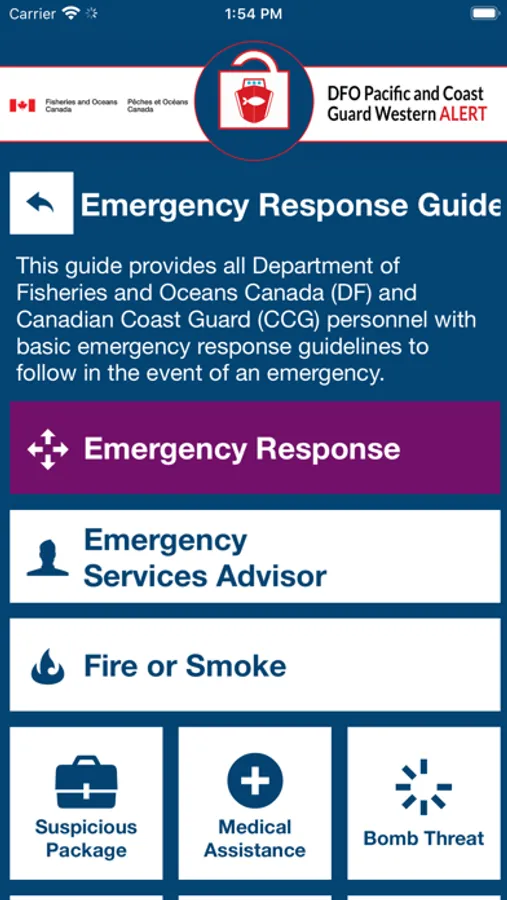 Carrier
1:54 PM

Fisheries and Oceans Canada
Pêches et Océans Canada

DFO Pacific and Coast Guard Western ALERT

Emergency Response Guide

This guide provides all Department of Fisheries and Oceans Canada (DF) and Canadian Coast Guard (CCG) personnel with basic emergency response guidelines to follow in the event of an emergency.

Emergency Response

Emergency Services Advisor

Fire or Smoke

Suspicious Package

Medical Assistance

Bomb Threat